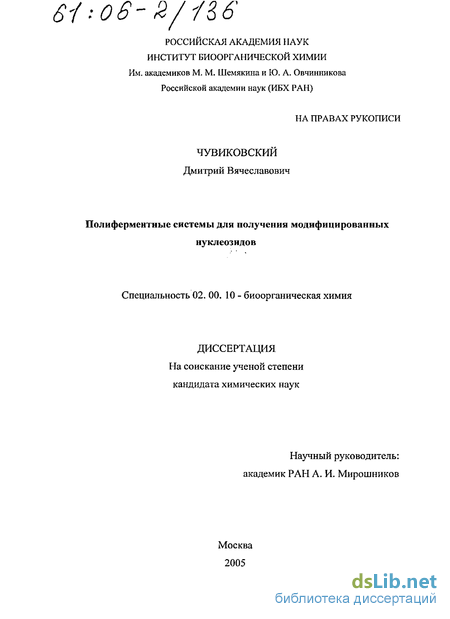 61:06-2/136

РОССИЙСКАЯ АКАДЕМИЯ НАУК
ИНСТИТУТ БИООРГАНИЧЕСКОЙ ХИМИИ
Им. академиков М. М. Шемякина и Ю. А. Овчинникова
Российской академии наук (ИБХ РАН)

НА ПРАВАХ РУКОПИСИ

ЧУВИКОВСКИЙ
Дмитрий Вячеславович

Полиферментные системы для получения модифицированных нуклеозидов

Специальность 02. 00. 10 - биоорганическая химия

ДИССЕРТАЦИЯ
На соискание ученой степени
кандидата химических наук

Научный руководитель:
академик РАН А. И. Мирошников

Москва
2005

dsLib.net
библиотека диссертаций